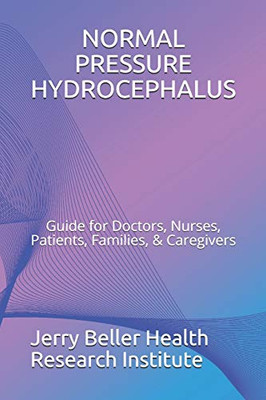 NORMAL PRESSURE HYDROCEPHALUS

Guide for Doctors, Nurses, Patients, Families, & Caregivers

Jerry Beller Health Research Institute